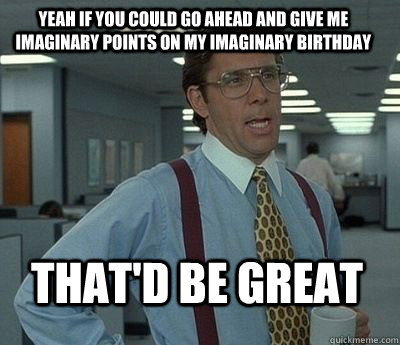 YEAH IF YOU COULD GO AHEAD AND GIVE ME IMAGINARY POINTS ON MY IMAGINARY BIRTHDAY

THAT'D BE GREAT

quickmeme.com